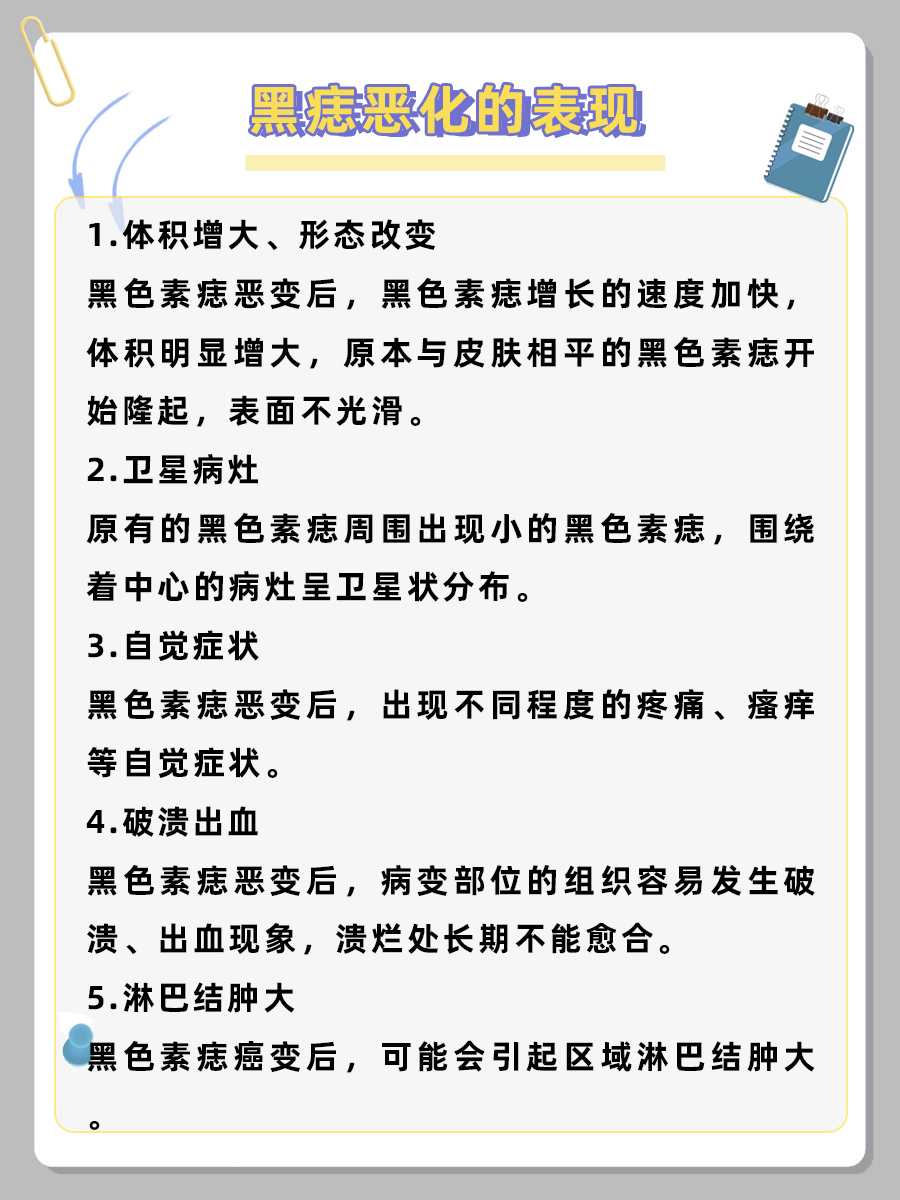 黑痣恶化的表现

1.体积增大、形态改变
黑色素痣恶变后，黑色素痣增长的速度加快，体积明显增大，原本与皮肤相平的黑色素痣开始隆起，表面不光滑。

2.卫星病灶
原有的黑色素痣周围出现小的黑色素痣，围绕着中心的病灶呈卫星状分布。

3.自觉症状
黑色素痣恶变后，出现不同程度的疼痛、瘙痒等自觉症状。

4.破溃出血
黑色素痣恶变后，病变部位的组织容易发生破溃、出血现象，溃烂处长期不能愈合。

5.淋巴结肿大
黑色素痣癌变后，可能会引起区域淋巴结肿大。